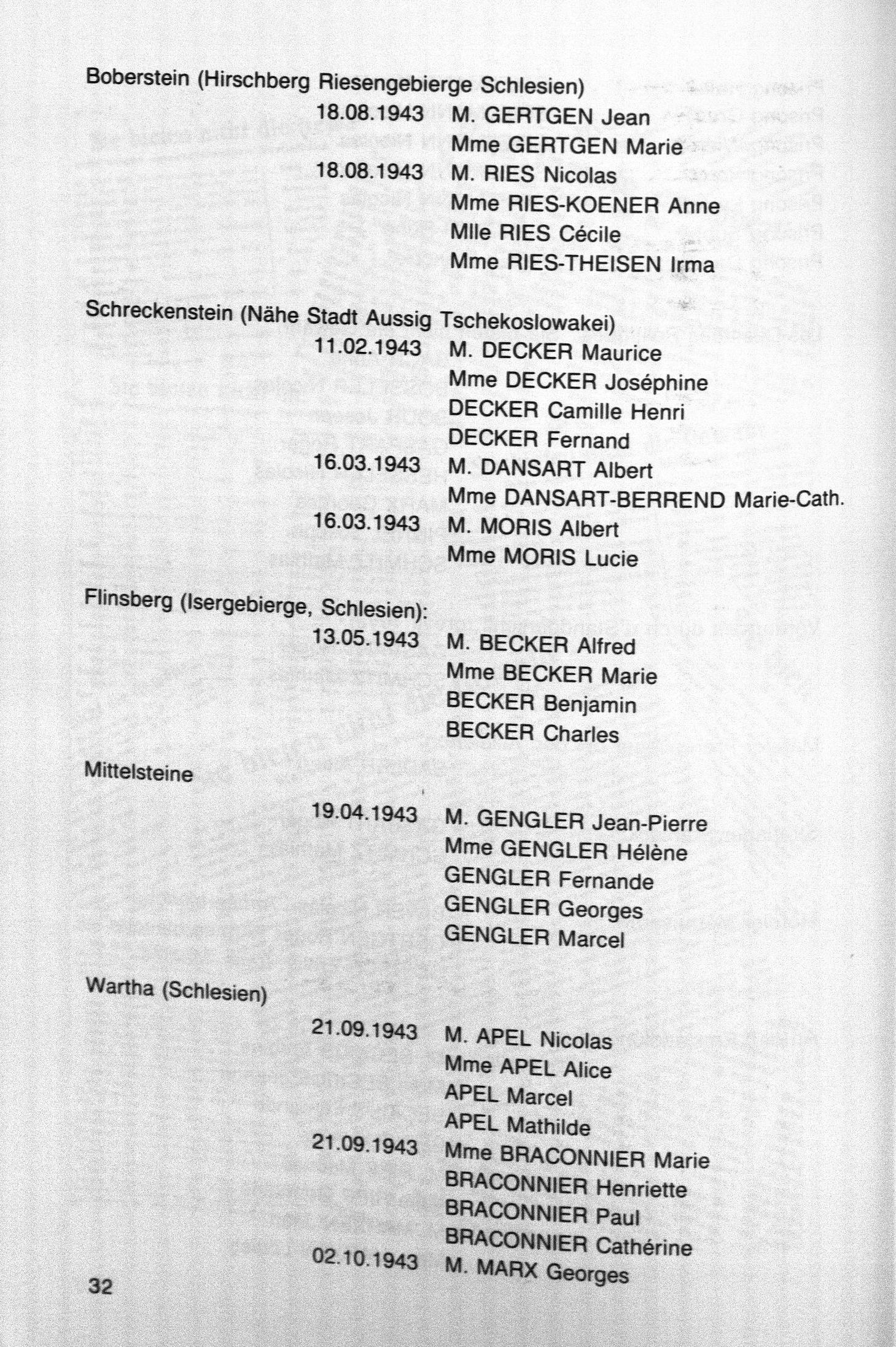 Boberstein (Hirschberg Riesengebierge Schlesien)
18.08.1943 M. GERTGEN Jean
Mme GERTGEN Marie
18.08.1943 M. RIES Nicolas
Mme RIES-KOENER Anne
Mlle RIES Cécile
Mme RIES-THEISEN Irma

Schreckenstein (Nähe Stadt Aussig Tschekoslowakei)
11.02.1943 M. DECKER Maurice
Mme DECKER Joséphine
DECKER Camille Henri
DECKER Fernand
16.03.1943 M. DANSART Albert
Mme DANSART-BERREND Marie-Cath.
16.03.1943 M. MORIS Albert
Mme MORIS Lucie

Flinsberg (Isergebierge, Schlesien):
13.05.1943 M. BECKER Alfred
Mme BECKER Marie
BECKER Benjamin
BECKER Charles

Mittelsteine
19.04.1943 M. GENGLER Jean-Pierre
Mme GENGLER Hélène
GENGLER Fernande
GENGLER Georges
GENGLER Marcel

Wartha (Schlesien)
21.09.1943 M. APEL Nicolas
Mme APEL Alice
APEL Marcel
APEL Mathilde
21.09.1943 Mme BRACONNIER Marie
BRACONNIER Henriette
BRACONNIER Paul
BRACONNIER Cathérine
02.10.1943 M. MARX Georges

32